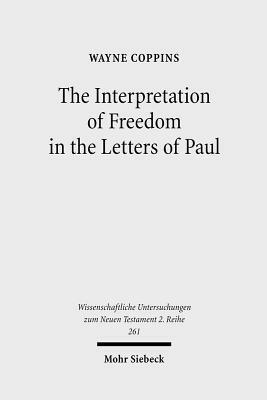 WAYNE COPPINS

The Interpretation of Freedom in the Letters of Paul

Wissenschaftliche Untersuchungen zum Neuen Testament 2. Reihe 261

Mohr Siebeck